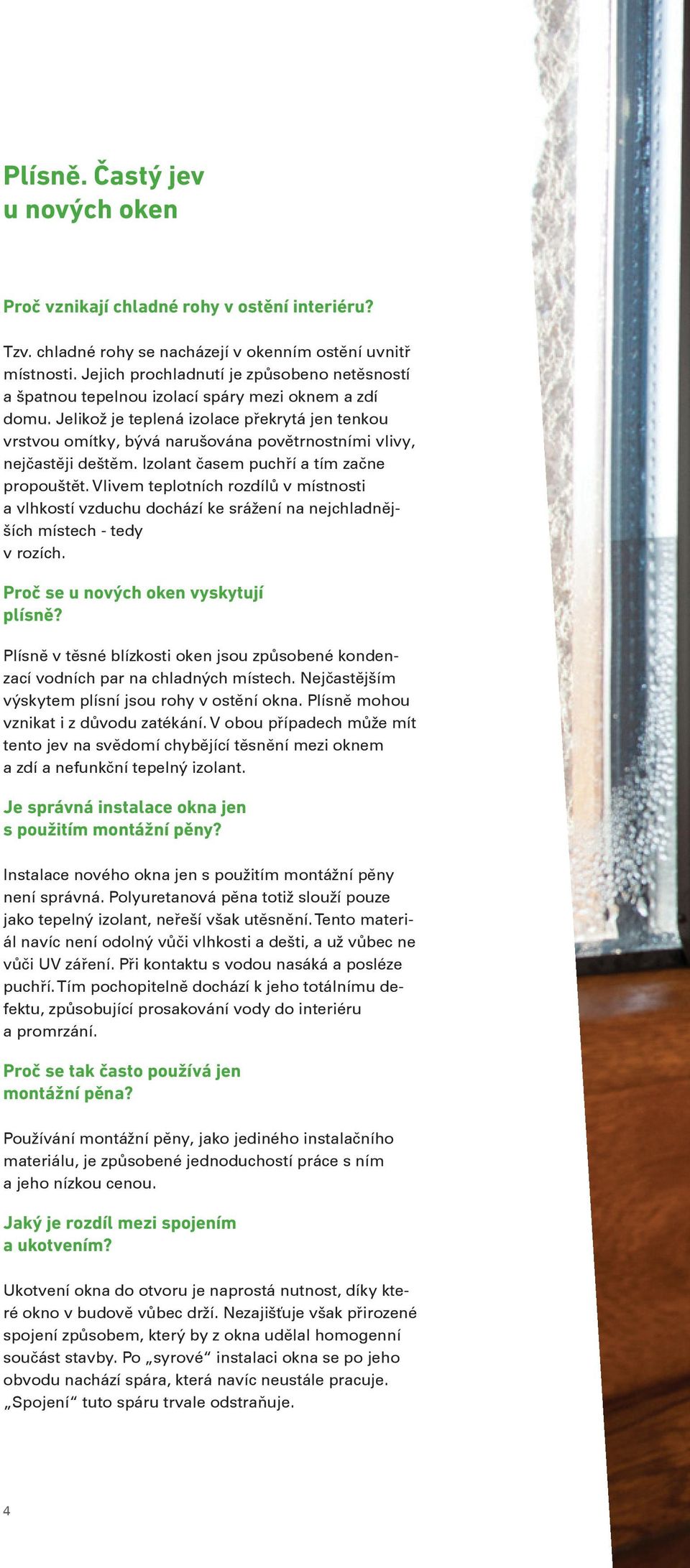 Plísně. Častý jev u nových oken

Proč vznikají chladné rohy v ostění interiéru?

Tzv. chladné rohy se nacházejí v okenním ostění uvnitř místnosti. Jejich prochladnutí je způsobeno netěsností a špatnou tepelnou izolací spáry mezi oknem a zdí domu. Jelikož je teplená izolace překrytá jen tenkou vrstvou omítky, bývá narušována povětrnostními vlivy, nejčastěji deštěm. Izolant časem puchří a tím začne propouštět. Vlivem teplotních rozdílů v místnosti a vlhkostí vzduchu dochází ke srážení na nejchladnějších místech - tedy v rozích.

Proč se u nových oken vyskytují plísně?

Plísně v těsné blízkosti oken jsou způsobené kondenzací vodních par na chladných místech. Nejčastějším výskytem plísní jsou rohy v ostění okna. Plísně mohou vznikat i z důvodu zatékání. V obou případech může mít tento jev na svědomí chybějící těsnění mezi oknem a zdí a nefunkční tepelný izolant.

Je správná instalace okna jen s použitím montážní pěny?

Instalace nového okna jen s použitím montážní pěny není správná. Polyuretanová pěna totiž slouží pouze jako tepelný izolant, neřeší však utěsnění. Tento materiál navíc není odolný vůči vlhkosti a dešti, a už vůbec ne vůči UV záření. Při kontaktu s vodou nasáká a posléze puchří. Tím pochopitelně dochází k jeho totálnímu defektu, způsobující prosakování vody do interiéru a promrzání.

Proč se tak často používá jen montážní pěna?

Používání montážní pěny, jako jediného instalačního materiálu, je způsobené jednoduchostí práce s ním a jeho nízkou cenou.

Jaký je rozdíl mezi spojením a ukotvením?

Ukotvení okna do otvoru je naprostá nutnost, díky které okno v budově vůbec drží. Nezajišťuje však přirozené spojení způsobem, který by z okna udělal homogenní součást stavby. Po „syrové“ instalaci okna se po jeho obvodu nachází spára, která navíc neustále pracuje. „Spojení“ tuto spáru trvale odstraňuje.

4